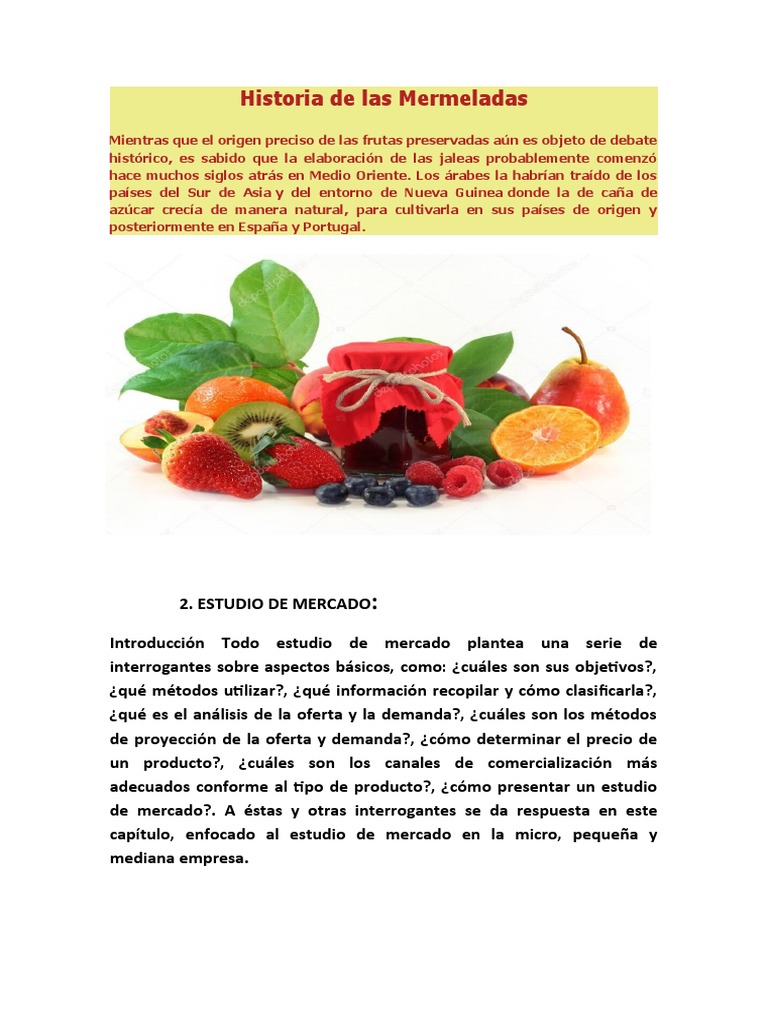 Historia de las Mermeladas

Mientras que el origen preciso de las frutas preservadas aún es objeto de debate histórico, es sabido que la elaboración de las jaleas probablemente comenzó hace muchos siglos atrás en Medio Oriente. Los árabes la habrían traído de los países del Sur de Asia y del entorno de Nueva Guinea donde la de caña de azúcar crecía de manera natural, para cultivarla en sus países de origen y posteriormente en España y Portugal.

2. ESTUDIO DE MERCADO:

Introducción Todo estudio de mercado plantea una serie de interrogantes sobre aspectos básicos, como: ¿cuáles son sus objetivos?, ¿qué métodos utilizar?, ¿qué información recopilar y cómo clasificarla?, ¿qué es el análisis de la oferta y la demanda?, ¿cuáles son los métodos de proyección de la oferta y demanda?, ¿cómo determinar el precio de un producto?, ¿cuáles son los canales de comercialización más adecuados conforme al tipo de producto?, ¿cómo presentar un estudio de mercado?. A éstas y otras interrogantes se da respuesta en este capítulo, enfocado al estudio de mercado en la micro, pequeña y mediana empresa.